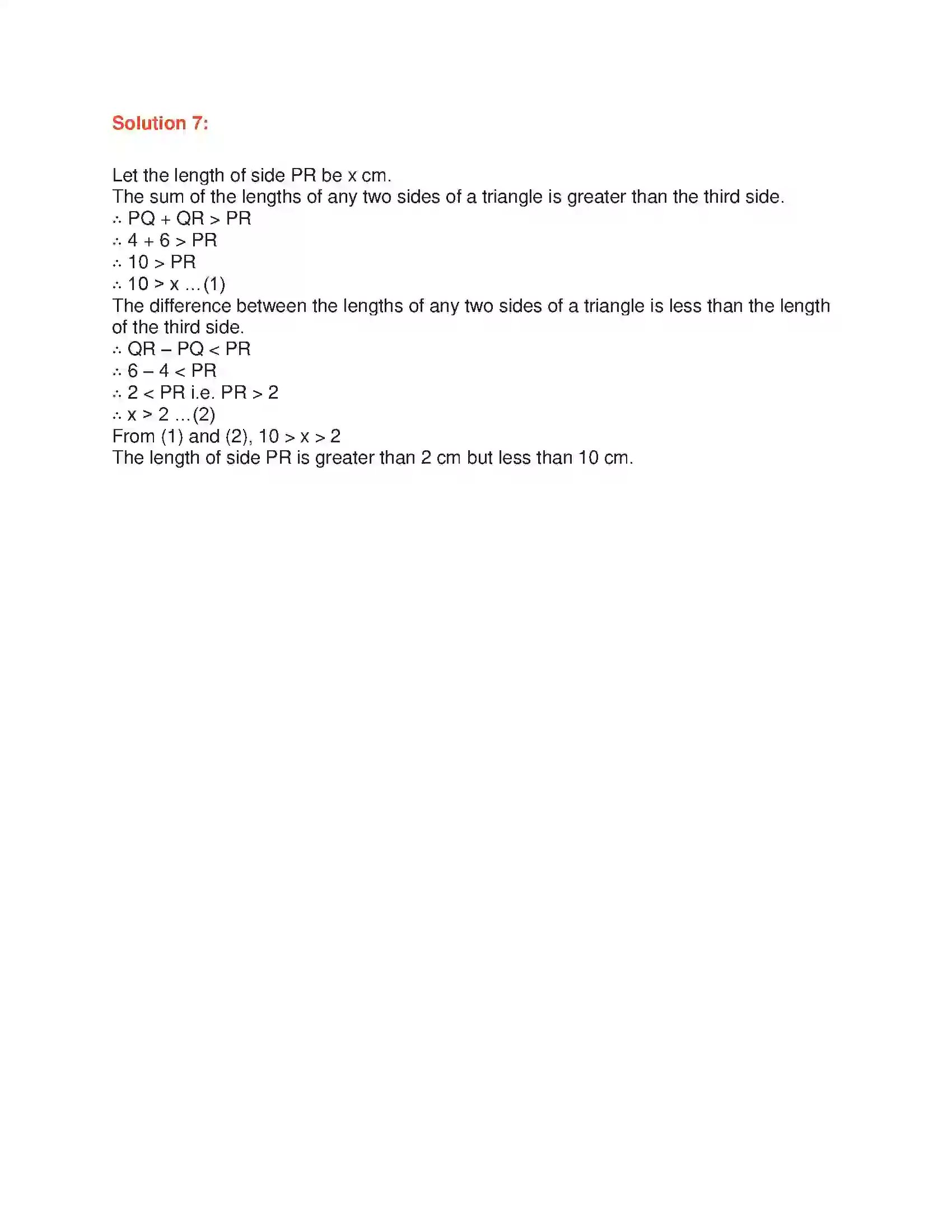 Solution 7:

Let the length of side PR be x cm.
The sum of the lengths of any two sides of a triangle is greater than the third side.

$\therefore PQ + QR > PR$

$\therefore 4 + 6 > PR$

$\therefore 10 > PR$

$\therefore 10 > x$ ...(1)

The difference between the lengths of any two sides of a triangle is less than the length of the third side.

$\therefore QR - PQ < PR$

$\therefore 6 - 4 < PR$

$\therefore 2 < PR$ i.e. $PR > 2$

$\therefore x > 2$ ...(2)

From (1) and (2), $10 > x > 2$

The length of side PR is greater than 2 cm but less than 10 cm.